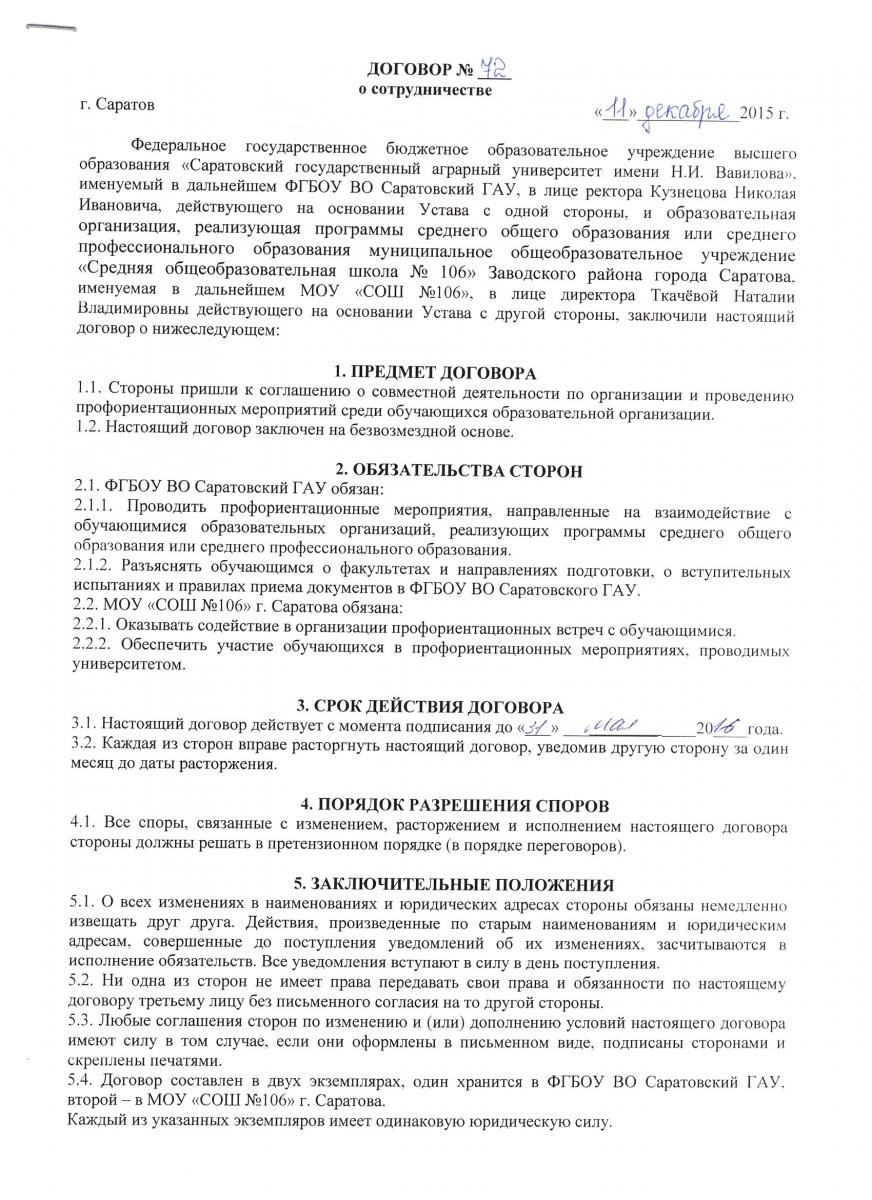 ДОГОВОР № 72
о сотрудничестве

г. Саратов «11» декабря 2015 г.

Федеральное государственное бюджетное образовательное учреждение высшего образования «Саратовский государственный аграрный университет имени Н.И. Вавилова», именуемый в дальнейшем ФГБОУ ВО Саратовский ГАУ, в лице ректора Кузнецова Николая Ивановича, действующего на основании Устава с одной стороны, и образовательная организация, реализующая программы среднего общего образования или среднего профессионального образования муниципальное общеобразовательное учреждение «Средняя общеобразовательная школа № 106» Заводского района города Саратова, именуемая в дальнейшем МОУ «СОШ №106», в лице директора Ткачёвой Наталии Владимировны действующего на основании Устава с другой стороны, заключили настоящий договор о нижеследующем:

1. ПРЕДМЕТ ДОГОВОРА
1.1. Стороны пришли к соглашению о совместной деятельности по организации и проведению профориентационных мероприятий среди обучающихся образовательной организации.
1.2. Настоящий договор заключен на безвозмездной основе.

2. ОБЯЗАТЕЛЬСТВА СТОРОН
2.1. ФГБОУ ВО Саратовский ГАУ обязан:
2.1.1. Проводить профориентационные мероприятия, направленные на взаимодействие с обучающимися образовательных организаций, реализующих программы среднего общего образования или среднего профессионального образования.
2.1.2. Разъяснять обучающимся о факультетах и направлениях подготовки, о вступительных испытаниях и правилах приема документов в ФГБОУ ВО Саратовского ГАУ.
2.2. МОУ «СОШ №106» г. Саратова обязана:
2.2.1. Оказывать содействие в организации профориентационных встреч с обучающимися.
2.2.2. Обеспечить участие обучающихся в профориентационных мероприятиях, проводимых университетом.

3. СРОК ДЕЙСТВИЯ ДОГОВОРА
3.1. Настоящий договор действует с момента подписания до «31» мая 2016 года.
3.2. Каждая из сторон вправе расторгнуть настоящий договор, уведомив другую сторону за один месяц до даты расторжения.

4. ПОРЯДОК РАЗРЕШЕНИЯ СПОРОВ
4.1. Все споры, связанные с изменением, расторжением и исполнением настоящего договора стороны должны решать в претензионном порядке (в порядке переговоров).

5. ЗАКЛЮЧИТЕЛЬНЫЕ ПОЛОЖЕНИЯ
5.1. О всех изменениях в наименованиях и юридических адресах стороны обязаны немедленно извещать друг друга. Действия, произведенные по старым наименованиям и юридическим адресам, совершенные до поступления уведомлений об их изменениях, засчитываются в исполнение обязательств. Все уведомления вступают в силу в день поступления.
5.2. Ни одна из сторон не имеет права передавать свои права и обязанности по настоящему договору третьему лицу без письменного согласия на то другой стороны.
5.3. Любые соглашения сторон по изменению и (или) дополнению условий настоящего договора имеют силу в том случае, если они оформлены в письменном виде, подписаны сторонами и скреплены печатями.
5.4. Договор составлен в двух экземплярах, один хранится в ФГБОУ ВО Саратовский ГАУ, второй – в МОУ «СОШ №106» г. Саратова.
Каждый из указанных экземпляров имеет одинаковую юридическую силу.